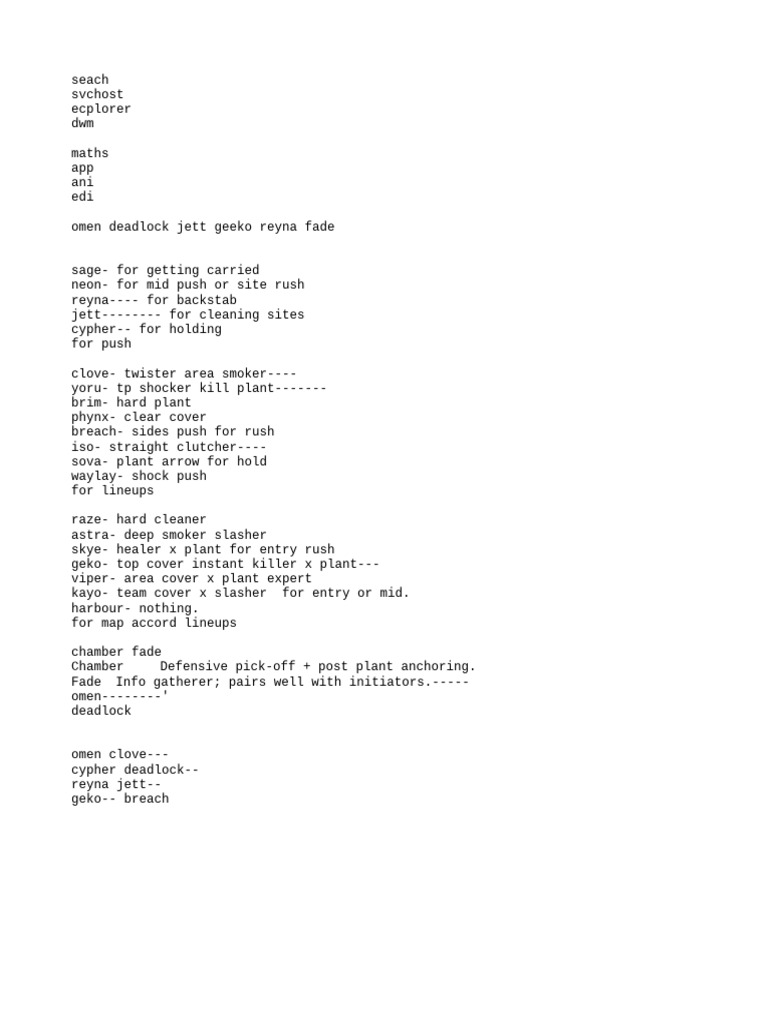 seach
svchost
ecplorer
dwm

maths
app
ani
edi

omen deadlock jett geeko reyna fade

sage- for getting carried
neon- for mid push or site rush
reyna---- for backstab
jett-------- for cleaning sites
cypher-- for holding
for push

clove- twister area smoker----
yoru- tp shocker kill plant-------
brim- hard plant
phynx- clear cover
breach- sides push for rush
iso- straight clutcher----
sova- plant arrow for hold
waylay- shock push
for lineups

raze- hard cleaner
astra- deep smoker slasher
skye- healer x plant for entry rush
geko- top cover instant killer x plant---
viper- area cover x plant expert
kayo- team cover x slasher for entry or mid.
harbour- nothing.
for map accord lineups

chamber fade
Chamber Defensive pick-off + post plant anchoring.
Fade Info gatherer; pairs well with initiators.-----
omen--------'
deadlock

omen clove---
cypher deadlock--
reyna jett--
geko-- breach